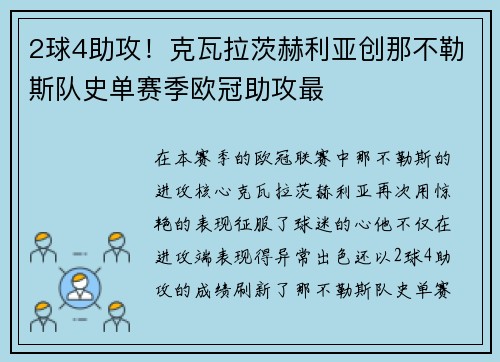 2球4助攻！克瓦拉茨赫利亚创那不勒斯队史单赛季欧冠助攻最

在本赛季的欧冠联赛中那不勒斯的进攻核心克瓦拉茨赫利亚再次用惊艳的表现征服了球迷的心他不仅在进攻端表现得异常出色还以2球4助攻的成绩刷新了那不勒斯队史单赛